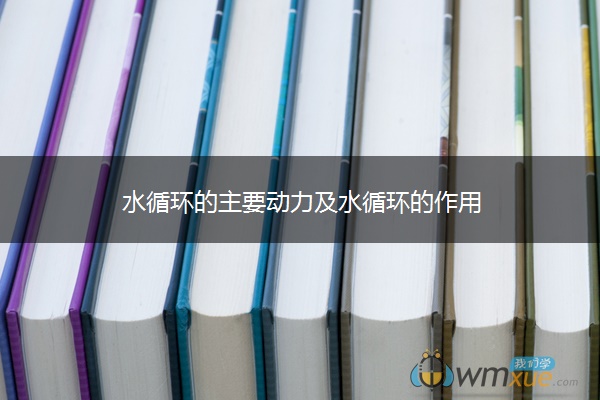 水循环的主要动力及水循环的作用

我们学 wmxue.com